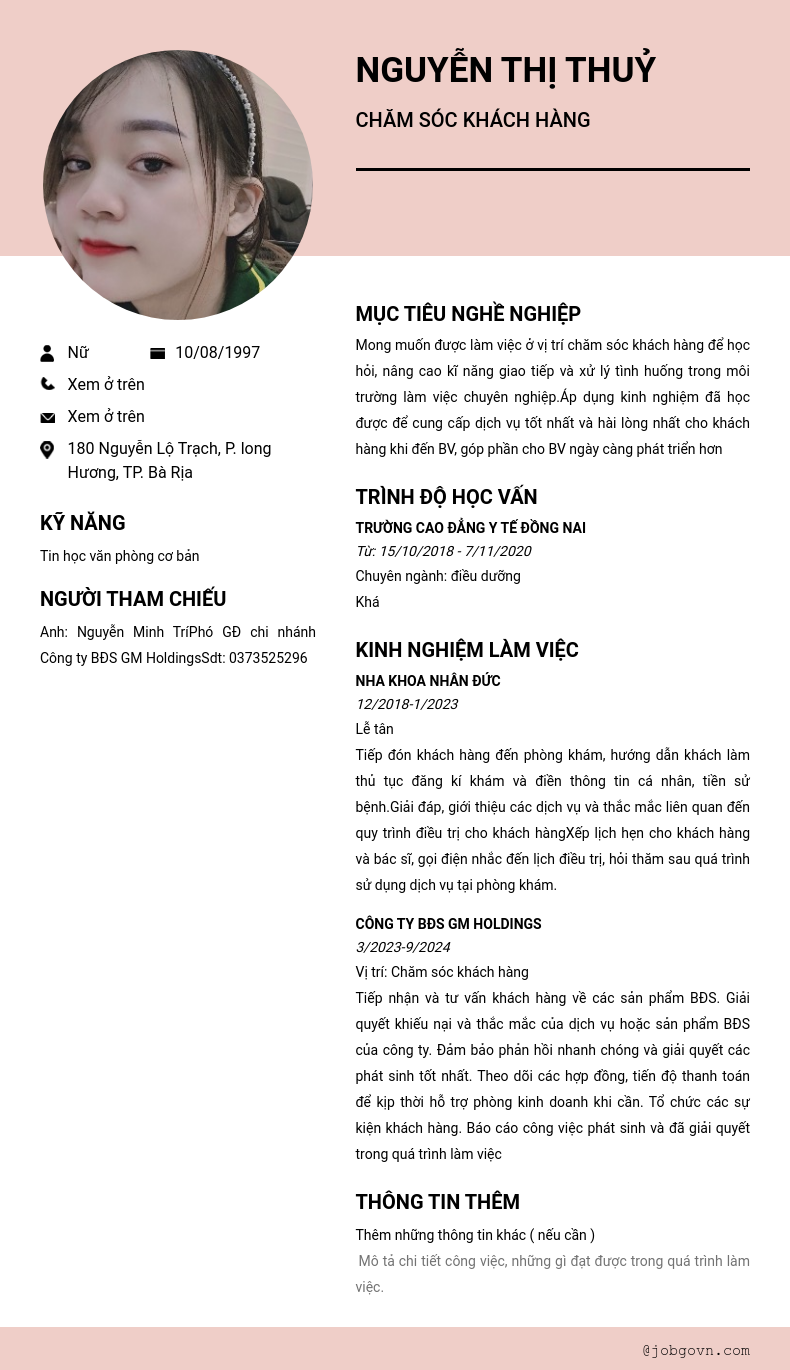 NGUYỄN THỊ THUỶ

CHĂM SÓC KHÁCH HÀNG

Nữ

10/08/1997

Xem ở trên

Xem ở trên

180 Nguyễn Lộ Trạch, P. long Hương, TP. Bà Rịa

KỸ NĂNG

Tin học văn phòng cơ bản

NGƯỜI THAM CHIẾU

Anh: Nguyễn Minh TríPhó GĐ chi nhánh Công ty BĐS GM HoldingsSdt: 0373525296

MỤC TIÊU NGHỀ NGHIỆP

Mong muốn được làm việc ở vị trí chăm sóc khách hàng để học hỏi, nâng cao kĩ năng giao tiếp và xử lý tình huống trong môi trường làm việc chuyên nghiệp.Áp dụng kinh nghiệm đã học được để cung cấp dịch vụ tốt nhất và hài lòng nhất cho khách hàng khi đến BV, góp phần cho BV ngày càng phát triển hơn

TRÌNH ĐỘ HỌC VẤN

TRƯỜNG CAO ĐẲNG Y TẾ ĐỒNG NAI

Từ: 15/10/2018 - 7/11/2020

Chuyên ngành: điều dưỡng

Khá

KINH NGHIỆM LÀM VIỆC

NHA KHOA NHÂN ĐỨC

12/2018-1/2023

Lễ tân

Tiếp đón khách hàng đến phòng khám, hướng dẫn khách làm thủ tục đăng kí khám và điền thông tin cá nhân, tiền sử bệnh.Giải đáp, giới thiệu các dịch vụ và thắc mắc liên quan đến quy trình điều trị cho khách hàngXếp lịch hẹn cho khách hàng và bác sĩ, gọi điện nhắc đến lịch điều trị, hỏi thăm sau quá trình sử dụng dịch vụ tại phòng khám.

CÔNG TY BĐS GM HOLDINGS

3/2023-9/2024

Vị trí: Chăm sóc khách hàng

Tiếp nhận và tư vấn khách hàng về các sản phẩm BĐS. Giải quyết khiếu nại và thắc mắc của dịch vụ hoặc sản phẩm BĐS của công ty. Đảm bảo phản hồi nhanh chóng và giải quyết các phát sinh tốt nhất. Theo dõi các hợp đồng, tiến độ thanh toán để kịp thời hỗ trợ phòng kinh doanh khi cần. Tổ chức các sự kiện khách hàng. Báo cáo công việc phát sinh và đã giải quyết trong quá trình làm việc

THÔNG TIN THÊM

Thêm những thông tin khác ( nếu cần )

Mô tả chi tiết công việc, những gì đạt được trong quá trình làm việc.

@jobgovn.com